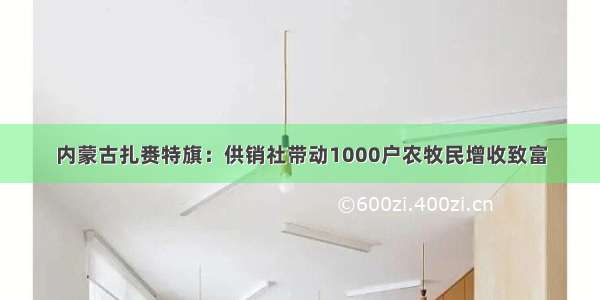 内蒙古扎赉特旗：供销社带动1000户农牧民增收致富

©600zi.400zi.cn